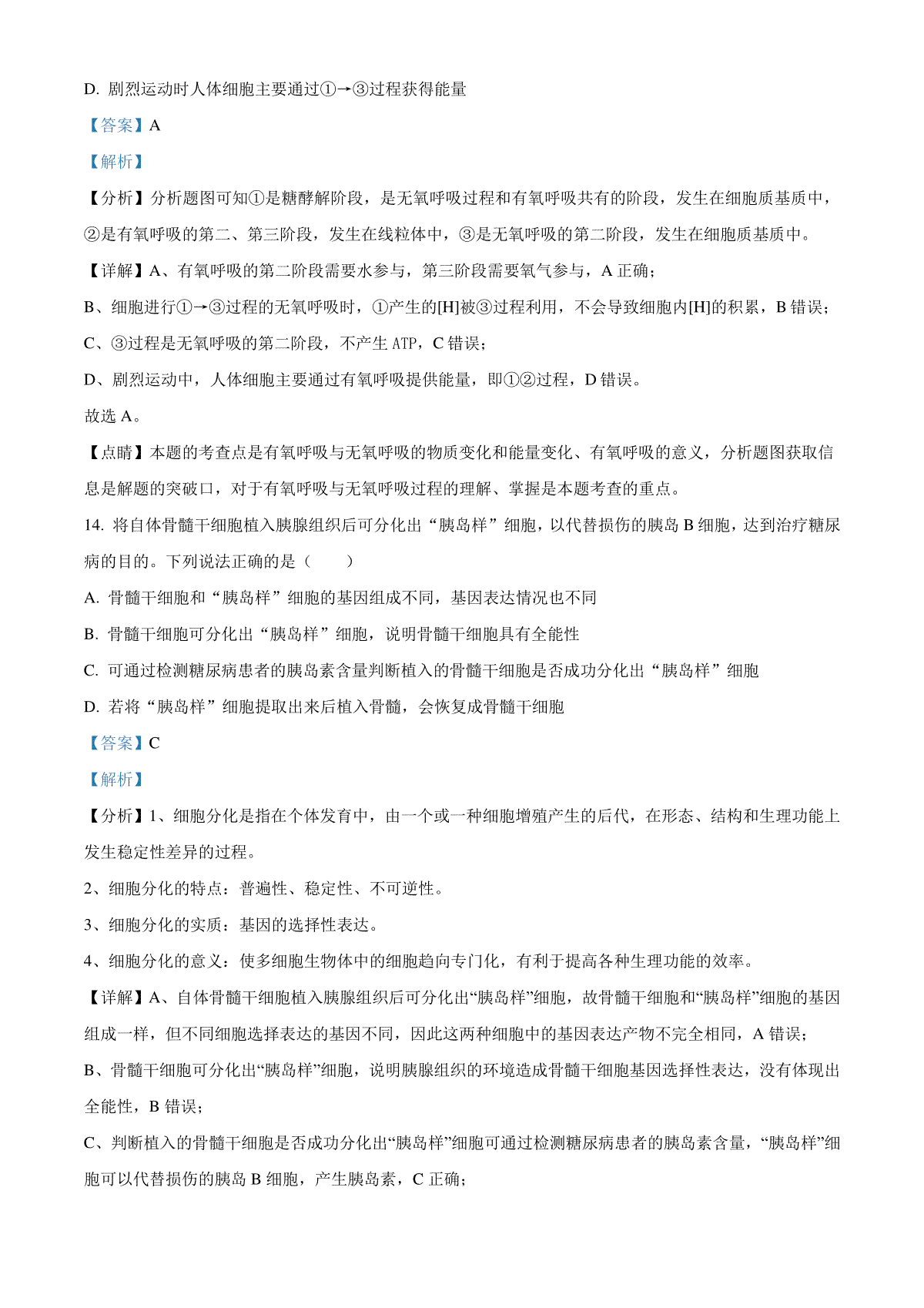 D. 剧烈运动时人体细胞主要通过①→③过程获得能量

【答案】A

【解析】

【分析】分析题图可知①是糖酵解阶段，是无氧呼吸过程和有氧呼吸共有的阶段，发生在细胞质基质中，②是有氧呼吸的第二、第三阶段，发生在线粒体中，③是无氧呼吸的第二阶段，发生在细胞质基质中。

【详解】A、有氧呼吸的第二阶段需要水参与，第三阶段需要氧气参与，A 正确；

B、细胞进行①→③过程的无氧呼吸时，①产生的[H]被③过程利用，不会导致细胞内[H]的积累，B 错误；

C、③过程是无氧呼吸的第二阶段，不产生 ATP，C 错误；

D、剧烈运动中，人体细胞主要通过有氧呼吸提供能量，即①②过程，D 错误。

故选 A。

【点睛】本题的考查点是有氧呼吸与无氧呼吸的物质变化和能量变化、有氧呼吸的意义，分析题图获取信息是解题的突破口，对于有氧呼吸与无氧呼吸过程的理解、掌握是本题考查的重点。

14. 将自体骨髓干细胞植入胰腺组织后可分化出“胰岛样”细胞，以代替损伤的胰岛 B 细胞，达到治疗糖尿病的目的。下列说法正确的是（　　）

A. 骨髓干细胞和“胰岛样”细胞的基因组成不同，基因表达情况也不同

B. 骨髓干细胞可分化出“胰岛样”细胞，说明骨髓干细胞具有全能性

C. 可通过检测糖尿病患者的胰岛素含量判断植入的骨髓干细胞是否成功分化出“胰岛样”细胞

D. 若将“胰岛样”细胞提取出来后植入骨髓，会恢复成骨髓干细胞

【答案】C

【解析】

【分析】1、细胞分化是指在个体发育中，由一个或一种细胞增殖产生的后代，在形态、结构和生理功能上发生稳定性差异的过程。

2、细胞分化的特点：普遍性、稳定性、不可逆性。

3、细胞分化的实质：基因的选择性表达。

4、细胞分化的意义：使多细胞生物体中的细胞趋向专门化，有利于提高各种生理功能的效率。

【详解】A、自体骨髓干细胞植入胰腺组织后可分化出“胰岛样”细胞，故骨髓干细胞和“胰岛样”细胞的基因组成一样，但不同细胞选择表达的基因不同，因此这两种细胞中的基因表达产物不完全相同，A 错误；

B、骨髓干细胞可分化出“胰岛样”细胞，说明胰腺组织的环境造成骨髓干细胞基因选择性表达，没有体现出全能性，B 错误；

C、判断植入的骨髓干细胞是否成功分化出“胰岛样”细胞可通过检测糖尿病患者的胰岛素含量，“胰岛样”细胞可以代替损伤的胰岛 B 细胞，产生胰岛素，C 正确；